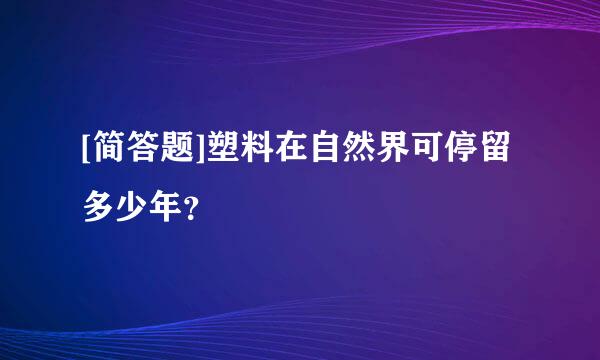 [简答题]塑料在自然界可停留多少年?